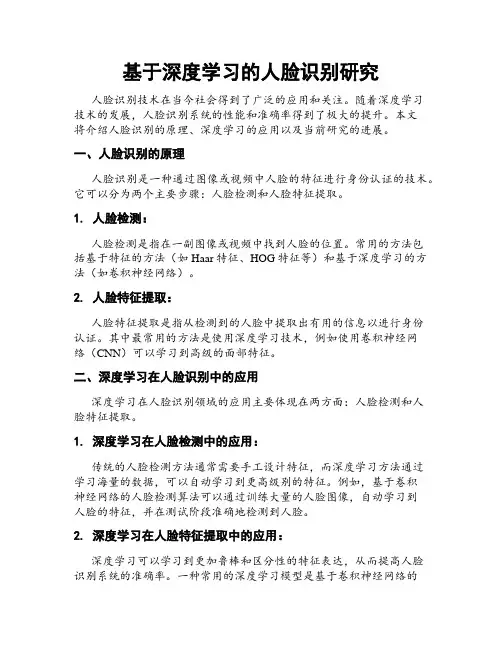 基于深度学习的人脸识别研究

人脸识别技术在当今社会得到了广泛的应用和关注。随着深度学习技术的发展，人脸识别系统的性能和准确率得到了极大的提升。本文将介绍人脸识别的原理、深度学习的应用以及当前研究的进展。

一、人脸识别的原理

人脸识别是一种通过图像或视频中人脸的特征进行身份认证的技术。它可以分为两个主要步骤：人脸检测和人脸特征提取。

1. 人脸检测：

人脸检测是指在一副图像或视频中找到人脸的位置。常用的方法包括基于特征的方法（如Haar特征、HOG特征等）和基于深度学习的方法（如卷积神经网络）。

2. 人脸特征提取：

人脸特征提取是指从检测到的人脸中提取出有用的信息以进行身份认证。其中最常用的方法是使用深度学习技术，例如使用卷积神经网络（CNN）可以学习到高级的面部特征。

二、深度学习在人脸识别中的应用

深度学习在人脸识别领域的应用主要体现在两方面：人脸检测和人脸特征提取。

1. 深度学习在人脸检测中的应用：

传统的人脸检测方法通常需要手工设计特征，而深度学习方法通过学习海量的数据，可以自动学习到更高级别的特征。例如，基于卷积神经网络的人脸检测算法可以通过训练大量的人脸图像，自动学习到人脸的特征，并在测试阶段准确地检测到人脸。

2. 深度学习在人脸特征提取中的应用：

深度学习可以学习到更加鲁棒和区分性的特征表达，从而提高人脸识别系统的准确率。一种常用的深度学习模型是基于卷积神经网络的